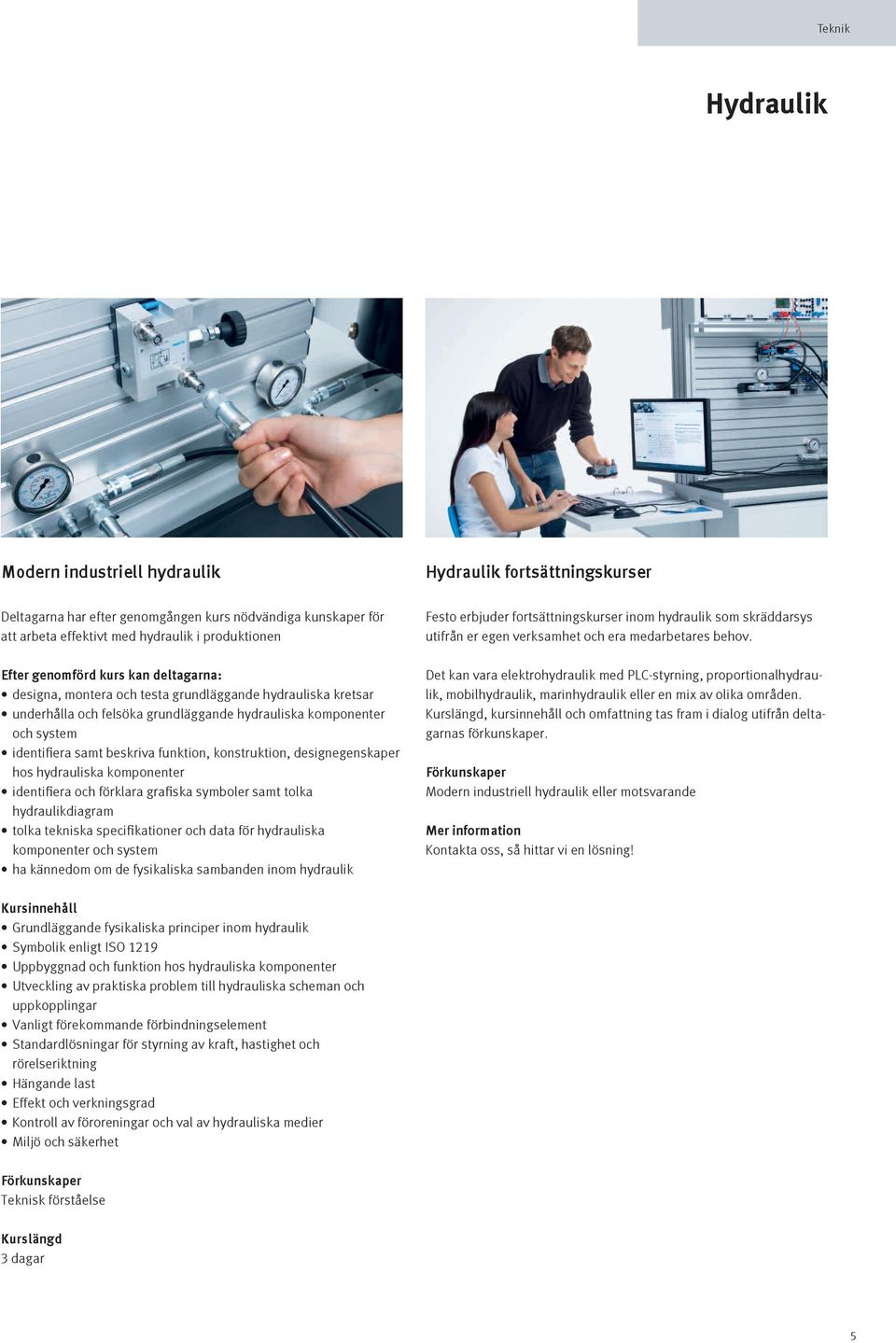 Teknik

Hydraulik

Modern industriell hydraulik

Deltagarna har efter genomgången kurs nödvändiga kunskaper för att arbeta effektivt med hydraulik i produktionen

Efter genomförd kurs kan deltagarna:
• designa, montera och testa grundläggande hydrauliska kretsar
• underhålla och felsöka grundläggande hydrauliska komponenter och system
• identifiera samt beskriva funktion, konstruktion, designegenskaper hos hydrauliska komponenter
• identifiera och förklara grafiska symboler samt tolka hydraulikdiagram
• tolka tekniska specifikationer och data för hydrauliska komponenter och system
• ha kännedom om de fysikaliska sambanden inom hydraulik

Kursinnehåll
• Grundläggande fysikaliska principer inom hydraulik
• Symbolik enligt ISO 1219
• Uppbyggnad och funktion hos hydrauliska komponenter
• Utveckling av praktiska problem till hydrauliska scheman och uppkopplingar
• Vanligt förekommande förbindningselement
• Standardlösningar för styrning av kraft, hastighet och rörelseriktning
• Hängande last
• Effekt och verkningsgrad
• Kontroll av föroreningar och val av hydrauliska medier
• Miljö och säkerhet

Förkunskaper
Teknisk förståelse

Kurslängd
3 dagar

Hydraulik fortsättningskurser

Festo erbjuder fortsättningskurser inom hydraulik som skräddarsys utifrån er egen verksamhet och era medarbetares behov.

Det kan vara elektrohydraulik med PLC-styrning, proportionalhydraulik, mobilhydraulik, marinhydraulik eller en mix av olika områden. Kurslängd, kursinnehåll och omfattning tas fram i dialog utifrån deltagarnas förkunskaper.

Förkunskaper
Modern industriell hydraulik eller motsvarande

Mer information
Kontakta oss, så hittar vi en lösning!

5